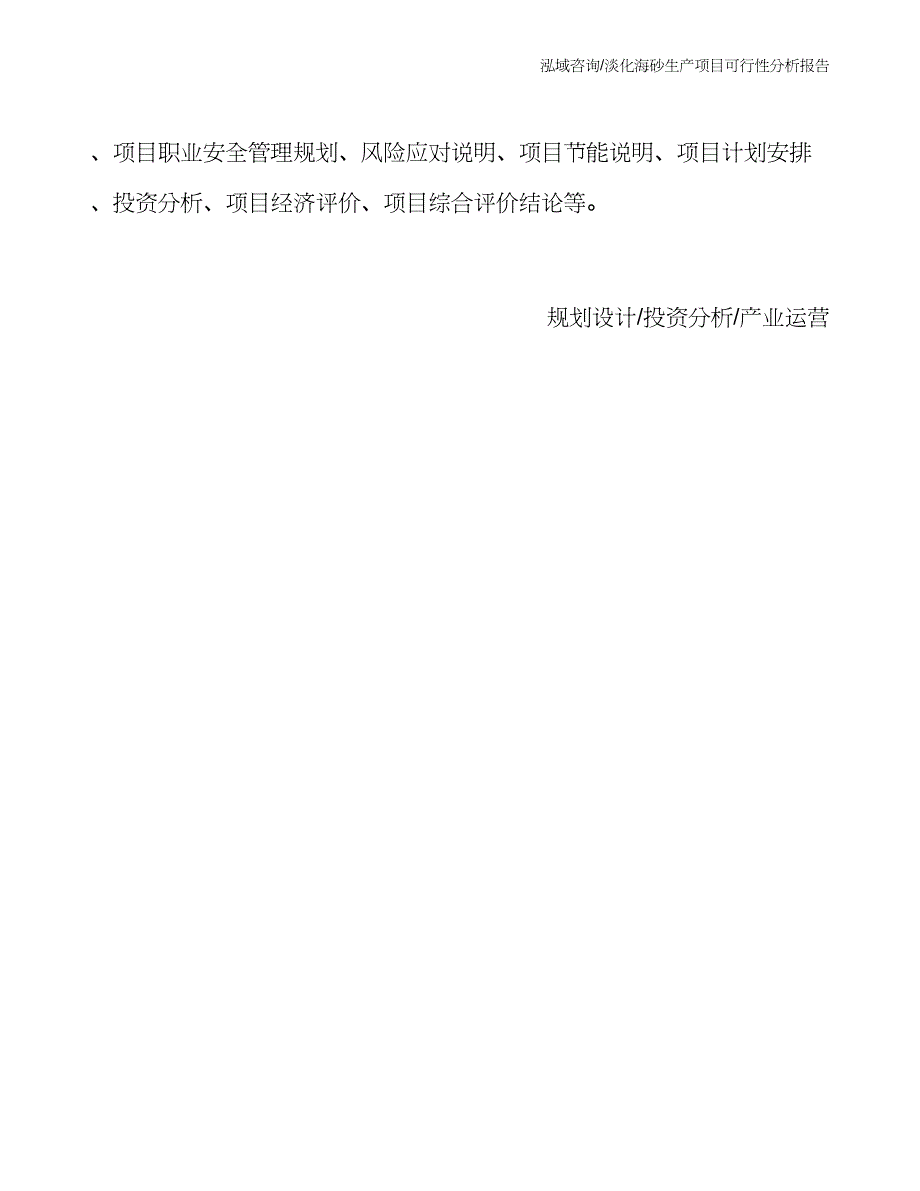 泓域咨询/淡化海砂生产项目可行性分析报告

、项目职业安全管理规划、风险应对说明、项目节能说明、项目计划安排、投资分析、项目经济评价、项目综合评价结论等。

规划设计/投资分析/产业运营